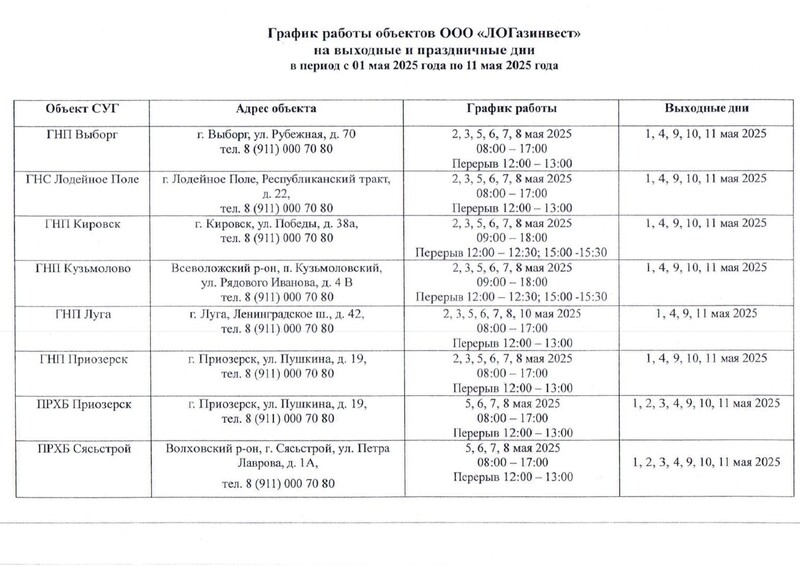 График работы объектов ООО «ЛОГазинвест»
на выходные и праздничные дни
в период с 01 мая 2025 года по 11 мая 2025 года

| Объект СУГ | Адрес объекта | График работы | Выходные дни |
|---|---|---|---|
| ГНП Выборг | г. Выборг, ул. Рубежная, д. 70 тел. 8 (911) 000 70 80 | 2, 3, 5, 6, 7, 8 мая 2025 08:00 – 17:00 Перерыв 12:00 – 13:00 | 1, 4, 9, 10, 11 мая 2025 |
| ГНС Лодейное Поле | г. Лодейное Поле, Республиканский тракт, д. 22, тел. 8 (911) 000 70 80 | 2, 3, 5, 6, 7, 8 мая 2025 08:00 – 17:00 Перерыв 12:00 – 13:00 | 1, 4, 9, 10, 11 мая 2025 |
| ГНП Кировск | г. Кировск, ул. Победы, д. 38а, тел. 8 (911) 000 70 80 | 2, 3, 5, 6, 7, 8 мая 2025 09:00 – 18:00 Перерыв 12:00 – 12:30; 15:00 -15:30 | 1, 4, 9, 10, 11 мая 2025 |
| ГНП Кузьмолово | Всеволожский р-он, п. Кузьмоловский, ул. Рядового Иванова, д. 4 В тел. 8 (911) 000 70 80 | 2, 3, 5, 6, 7, 8 мая 2025 09:00 – 18:00 Перерыв 12:00 – 12:30; 15:00 -15:30 | 1, 4, 9, 10, 11 мая 2025 |
| ГНП Луга | г. Луга, Ленинградское ш., д. 42, тел. 8 (911) 000 70 80 | 2, 3, 5, 6, 7, 8, 10 мая 2025 08:00 – 17:00 Перерыв 12:00 – 13:00 | 1, 4, 9, 11 мая 2025 |
| ГНП Приозерск | г. Приозерск, ул. Пушкина, д. 19, тел. 8 (911) 000 70 80 | 2, 3, 5, 6, 7, 8 мая 2025 08:00 – 17:00 Перерыв 12:00 – 13:00 | 1, 4, 9, 10, 11 мая 2025 |
| ПРХБ Приозерск | г. Приозерск, ул. Пушкина, д. 19, тел. 8 (911) 000 70 80 | 5, 6, 7, 8 мая 2025 08:00 – 17:00 Перерыв 12:00 – 13:00 | 1, 2, 3, 4, 9, 10, 11 мая 2025 |
| ПРХБ Сясьстрой | Волховский р-он, г. Сясьстрой, ул. Петра Лаврова, д. 1А, тел. 8 (911) 000 70 80 | 5, 6, 7, 8 мая 2025 08:00 – 17:00 Перерыв 12:00 – 13:00 | 1, 2, 3, 4, 9, 10, 11 мая 2025 |